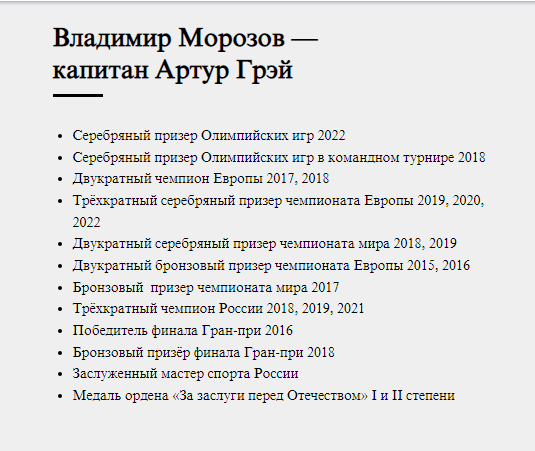 Владимир Морозов — капитан Артур Грэй

- Серебряный призер Олимпийских игр 2022
- Серебряный призер Олимпийских игр в командном турнире 2018
- Двукратный чемпион Европы 2017, 2018
- Трёхкратный серебряный призер чемпионата Европы 2019, 2020, 2022
- Двукратный серебряный призер чемпионата мира 2018, 2019
- Двукратный бронзовый призер чемпионата Европы 2015, 2016
- Бронзовый  призер чемпионата мира 2017
- Трёхкратный чемпион России 2018, 2019, 2021
- Победитель финала Гран-при 2016
- Бронзовый призёр финала Гран-при 2018
- Заслуженный мастер спорта России
- Медаль ордена «За заслуги перед Отечеством» I и II степени